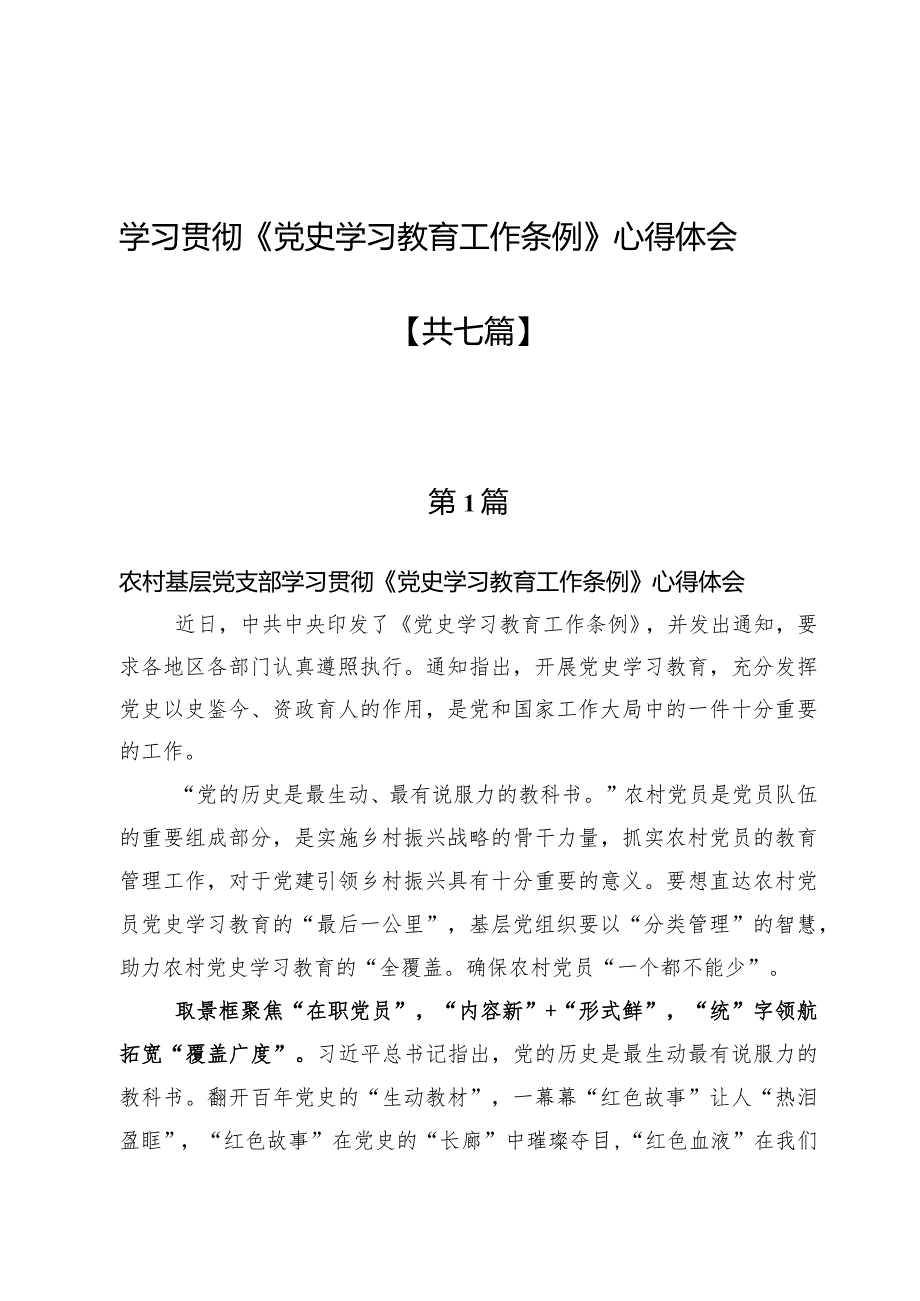 学习贯彻《党史学习教育工作条例》心得体会

【共七篇】

第1篇

农村基层党支部学习贯彻《党史学习教育工作条例》心得体会

近日，中共中央印发了《党史学习教育工作条例》，并发出通知，要求各地区各部门认真遵照执行。通知指出，开展党史学习教育，充分发挥党史以史鉴今、资政育人的作用，是党和国家工作大局中的一件十分重要的工作。

“党的历史是最生动、最有说服力的教科书。”农村党员是党员队伍的重要组成部分，是实施乡村振兴战略的骨干力量，抓实农村党员的教育管理工作，对于党建引领乡村振兴具有十分重要的意义。要想直达农村党员党史学习教育的“最后一公里”，基层党组织要以“分类管理”的智慧，助力农村党史学习教育的“全覆盖。确保农村党员“一个都不能少”。

取景框聚焦“在职党员”，“内容新”+“形式鲜”，“统”字领航拓宽“覆盖广度”。习近平总书记指出，党的历史是最生动最有说服力的教科书。翻开百年党史的“生动教材”，一幕幕“红色故事”让人“热泪盈眶”，“红色故事”在党史的“长廊”中璀璨夺目，“红色血液”在我们